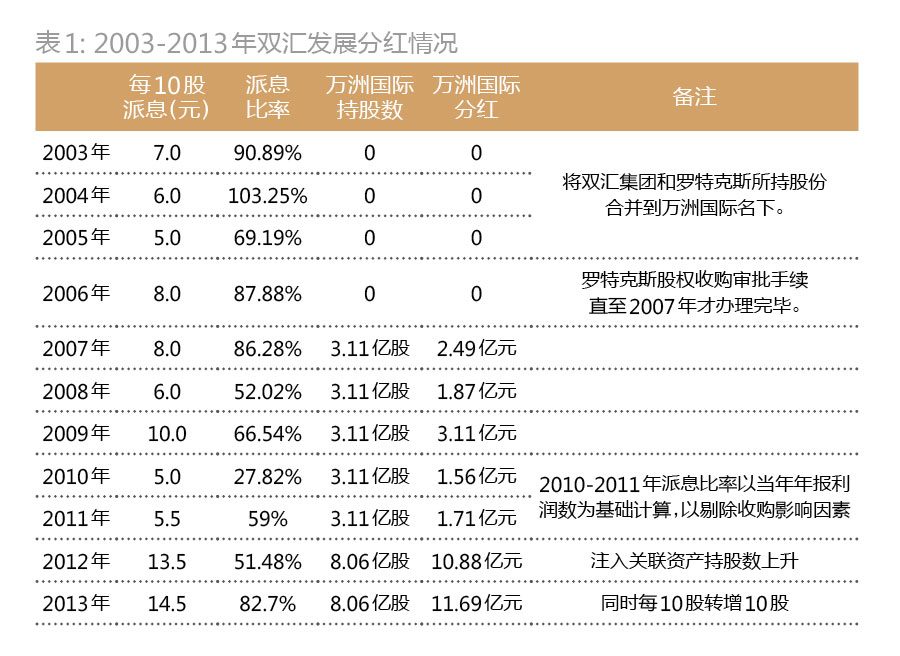 表1: 2003-2013年双汇发展分红情况

| | 每10股派息(元) | 派息比率 | 万洲国际持股数 | 万洲国际分红 | 备注 |
|---|---|---|---|---|---|
| 2003年 | 7.0 | 90.89% | 0 | 0 | 将双汇集团和罗特克斯所持股份合并到万洲国际名下。 |
| 2004年 | 6.0 | 103.25% | 0 | 0 | |
| 2005年 | 5.0 | 69.19% | 0 | 0 | |
| 2006年 | 8.0 | 87.88% | 0 | 0 | 罗特克斯股权收购审批手续直至2007年才办理完毕。 |
| 2007年 | 8.0 | 86.28% | 3.11亿股 | 2.49亿元 | |
| 2008年 | 6.0 | 52.02% | 3.11亿股 | 1.87亿元 | |
| 2009年 | 10.0 | 66.54% | 3.11亿股 | 3.11亿元 | |
| 2010年 | 5.0 | 27.82% | 3.11亿股 | 1.56亿元 | 2010-2011年派息比率以当年年报利润数为基础计算,以剔除收购影响因素 |
| 2011年 | 5.5 | 59% | 3.11亿股 | 1.71亿元 | |
| 2012年 | 13.5 | 51.48% | 8.06亿股 | 10.88亿元 | 注入关联资产持股数上升 |
| 2013年 | 14.5 | 82.7% | 8.06亿股 | 11.69亿元 | 同时每10股转增10股 |